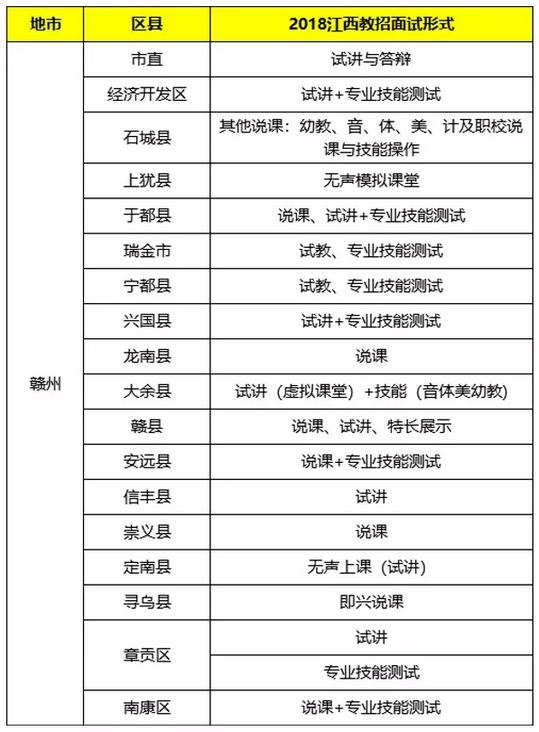 | 地市 | 区县 | 2018江西教招面试形式 |
|---|---|---|
| 赣州 | 市直 | 试讲与答辩 |
| | 经济开发区 | 试讲+专业技能测试 |
| | 石城县 | 其他说课：幼教、音、体、美、计及职校说课与技能操作 |
| | 上犹县 | 无声模拟课堂 |
| | 于都县 | 说课、试讲+专业技能测试 |
| | 瑞金市 | 试教、专业技能测试 |
| | 宁都县 | 试教、专业技能测试 |
| | 兴国县 | 试讲+专业技能测试 |
| | 龙南县 | 说课 |
| | 大余县 | 试讲（虚拟课堂）+技能（音体美幼教） |
| | 赣县 | 说课、试讲、特长展示 |
| | 安远县 | 说课+专业技能测试 |
| | 信丰县 | 试讲 |
| | 崇义县 | 说课 |
| | 定南县 | 无声上课（试讲） |
| | 寻乌县 | 即兴说课 |
| | 章贡区 | 试讲 |
| | | 专业技能测试 |
| | 南康区 | 说课+专业技能测试 |